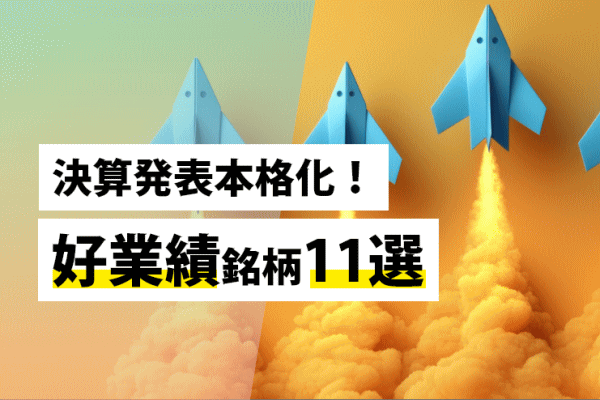 決算発表本格化！

好業績銘柄11選